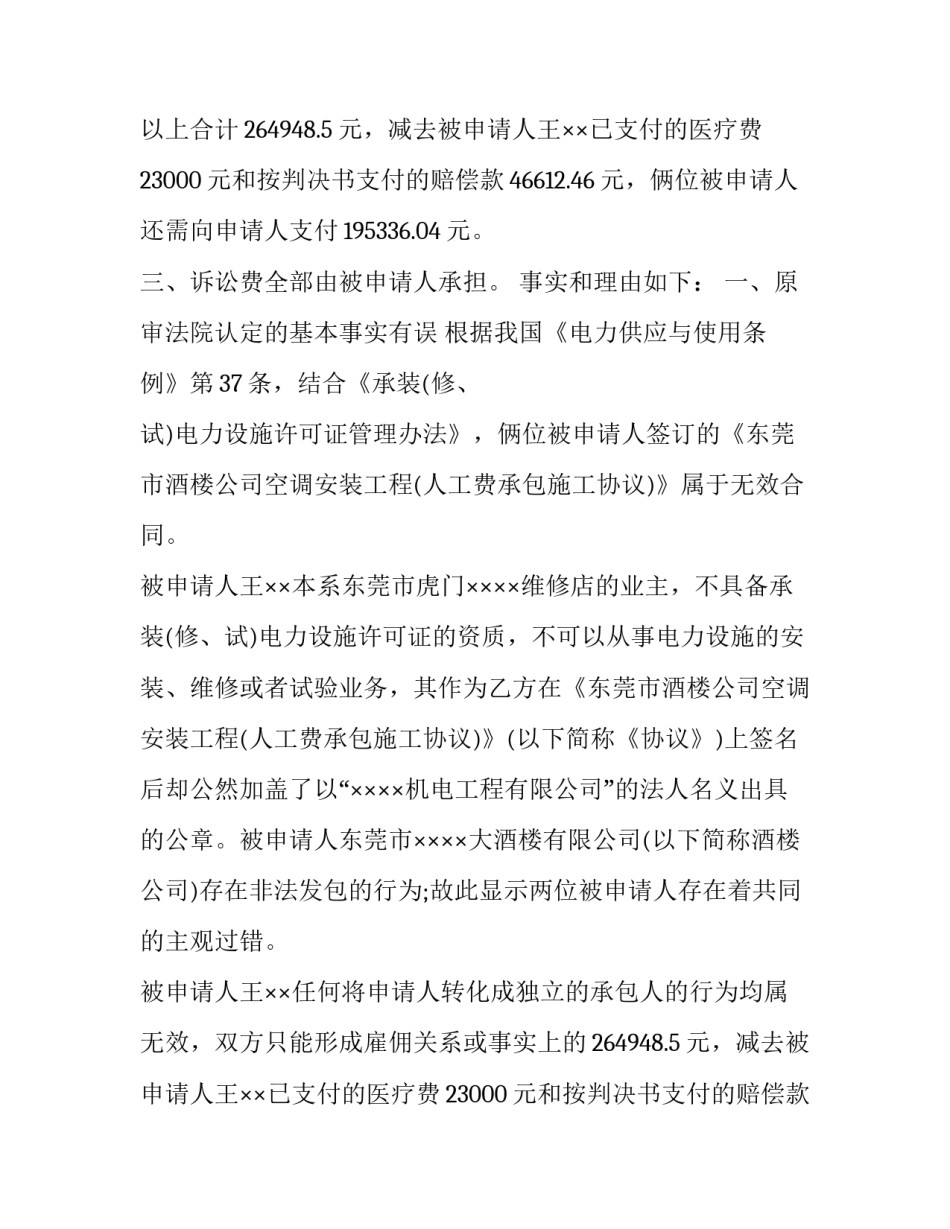 以上合计 264948.5 元，减去被申请人王××已支付的医疗费 23000 元和按判决书支付的赔偿款 46612.46 元，俩位被申请人还需向申请人支付 195336.04 元。

三、诉讼费全部由被申请人承担。 事实和理由如下： 一、原审法院认定的基本事实有误 根据我国《电力供应与使用条例》第 37 条，结合《承装(修、

试)电力设施许可证管理办法》，俩位被申请人签订的《东莞市酒楼公司空调安装工程(人工费承包施工协议)》属于无效合同。

被申请人王××本系东莞市虎门××××维修店的业主，不具备承装(修、试)电力设施许可证的资质，不可以从事电力设施的安装、维修或者试验业务，其作为乙方在《东莞市酒楼公司空调安装工程(人工费承包施工协议)》(以下简称《协议》)上签名后却公然加盖了以“××××机电工程有限公司”的法人名义出具的公章。被申请人东莞市××××大酒楼有限公司(以下简称酒楼公司)存在非法发包的行为;故此显示两位被申请人存在着共同的主观过错。

被申请人王××任何将申请人转化成独立的承包人的行为均属无效，双方只能形成雇佣关系或事实上的 264948.5 元，减去被申请人王××已支付的医疗费 23000 元和按判决书支付的赔偿款